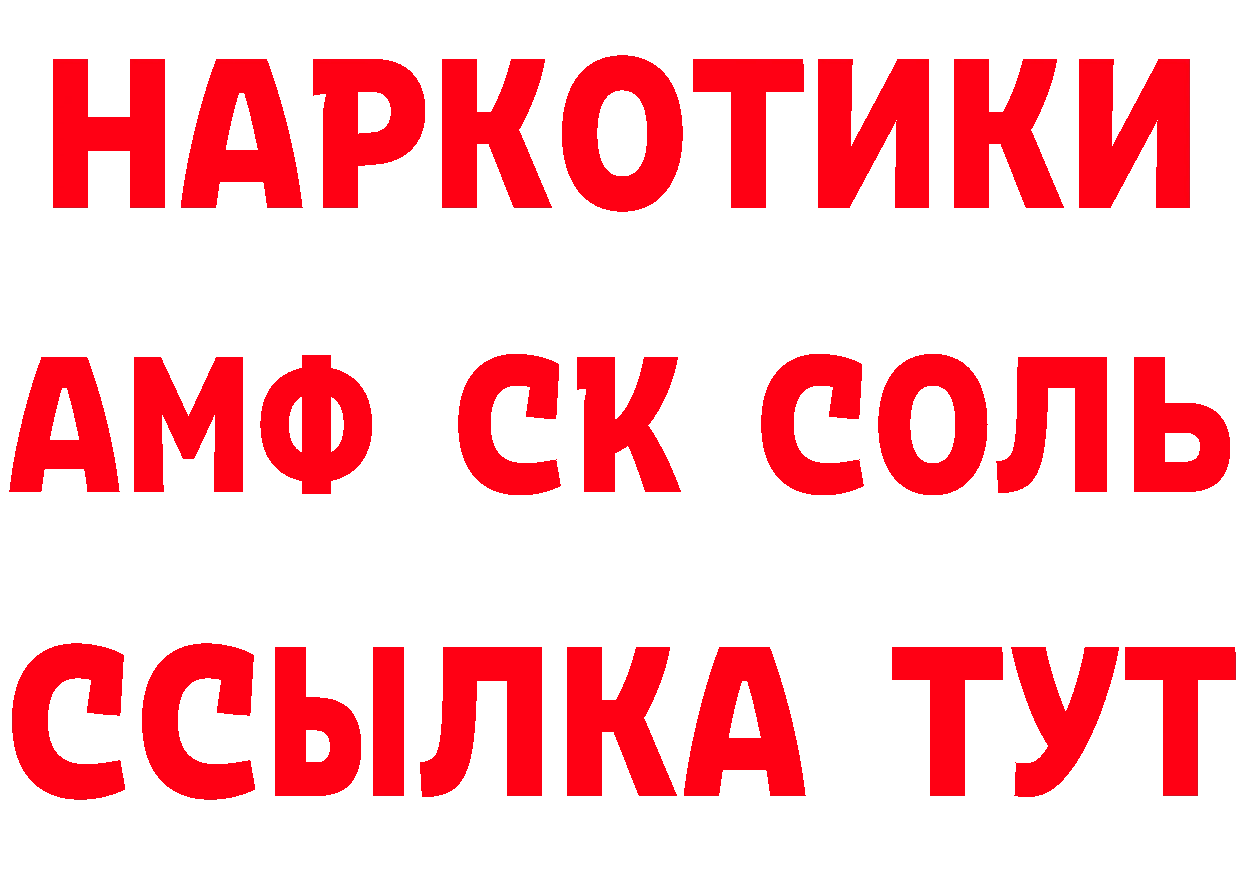 НАРКОТИКИ

АМФ СК СОЛЬ

ССЫЛКА ТУТ